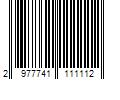 2 977741 111112